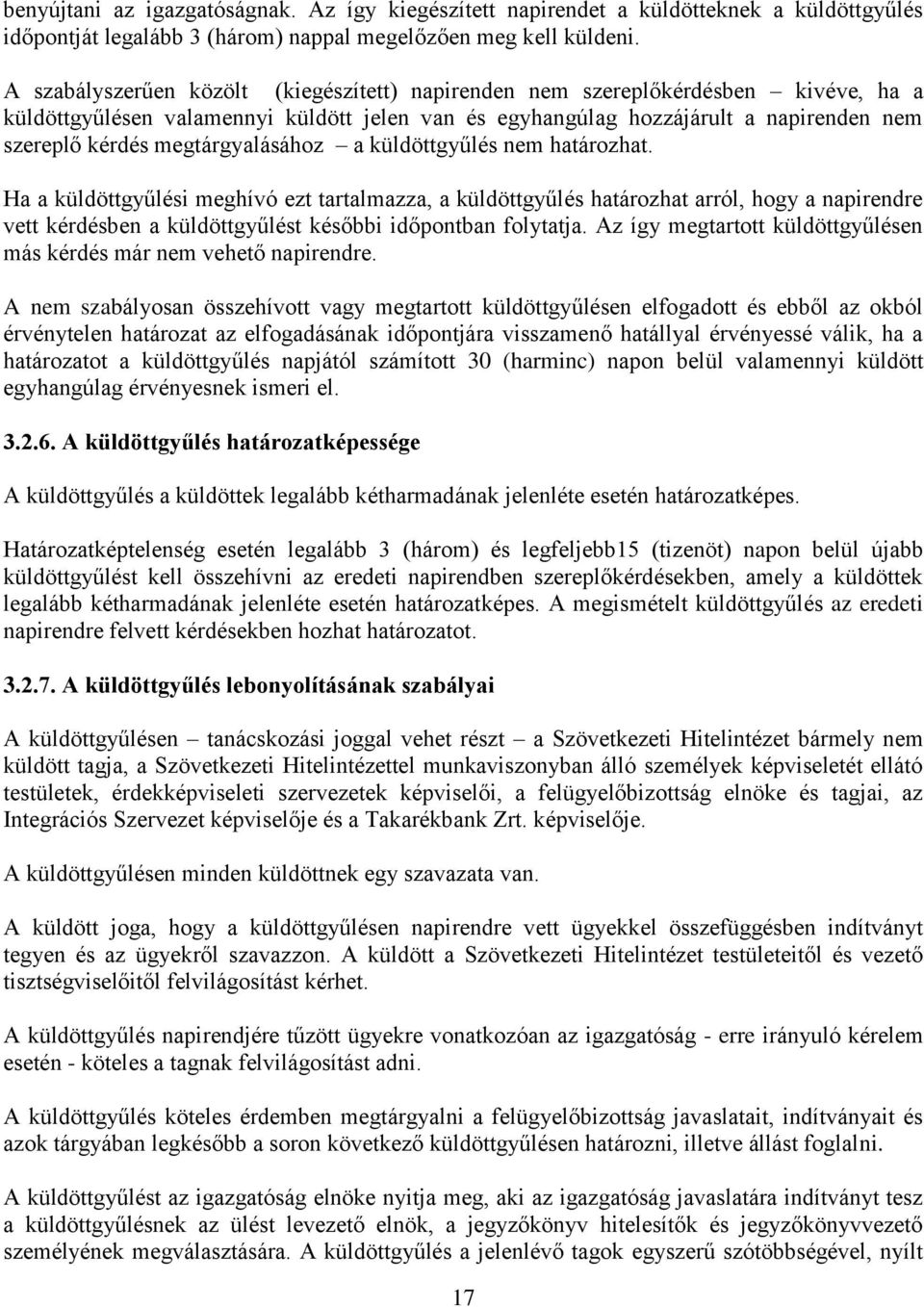 benyújtani az igazgatóságnak. Az így kiegészített napirendet a küldötteknek a küldöttgyűlés időpontját legalább 3 (három) nappal megelőzően meg kell küldeni.

A szabályszerűen közölt (kiegészített) napirenden nem szereplőkérdésben – kivéve, ha a küldöttgyűlésen valamennyi küldött jelen van és egyhangúlag hozzájárult a napirenden nem szereplő kérdés megtárgyalásához – a küldöttgyűlés nem határozhat.

Ha a küldöttgyűlési meghívó ezt tartalmazza, a küldöttgyűlés határozhat arról, hogy a napirendre vett kérdésben a küldöttgyűlést későbbi időpontban folytatja. Az így megtartott küldöttgyűlésen más kérdés már nem vehető napirendre.

A nem szabályosan összehívott vagy megtartott küldöttgyűlésen elfogadott és ebből az okból érvénytelen határozat az elfogadásának időpontjára visszamenő hatállyal érvényessé válik, ha a határozatot a küldöttgyűlés napjától számított 30 (harminc) napon belül valamennyi küldött egyhangúlag érvényesnek ismeri el.

3.2.6. A küldöttgyűlés határozatképessége

A küldöttgyűlés a küldöttek legalább kétharmadának jelenléte esetén határozatképes.

Határozatképtelenség esetén legalább 3 (három) és legfeljebb15 (tizenöt) napon belül újabb küldöttgyűlést kell összehívni az eredeti napirendben szereplőkérdésekben, amely a küldöttek legalább kétharmadának jelenléte esetén határozatképes. A megismételt küldöttgyűlés az eredeti napirendre felvett kérdésekben hozhat határozatot.

3.2.7. A küldöttgyűlés lebonyolításának szabályai

A küldöttgyűlésen – tanácskozási joggal vehet részt – a Szövetkezeti Hitelintézet bármely nem küldött tagja, a Szövetkezeti Hitelintézettel munkaviszonyban álló személyek képviseletét ellátó testületek, érdekképviseleti szervezetek képviselői, a felügyelőbizottság elnöke és tagjai, az Integrációs Szervezet képviselője és a Takarékbank Zrt. képviselője.

A küldöttgyűlésen minden küldöttnek egy szavazata van.

A küldött joga, hogy a küldöttgyűlésen napirendre vett ügyekkel összefüggésben indítványt tegyen és az ügyekről szavazzon. A küldött a Szövetkezeti Hitelintézet testületeitől és vezető tisztségviselőitől felvilágosítást kérhet.

A küldöttgyűlés napirendjére tűzött ügyekre vonatkozóan az igazgatóság - erre irányuló kérelem esetén - köteles a tagnak felvilágosítást adni.

A küldöttgyűlés köteles érdemben megtárgyalni a felügyelőbizottság javaslatait, indítványait és azok tárgyában legkésőbb a soron következő küldöttgyűlésen határozni, illetve állást foglalni.

A küldöttgyűlést az igazgatóság elnöke nyitja meg, aki az igazgatóság javaslatára indítványt tesz a küldöttgyűlésnek az ülést levezető elnök, a jegyzőkönyv hitelesítők és jegyzőkönyvvezető személyének megválasztására. A küldöttgyűlés a jelenlévő tagok egyszerű szótöbbségével, nyílt

17